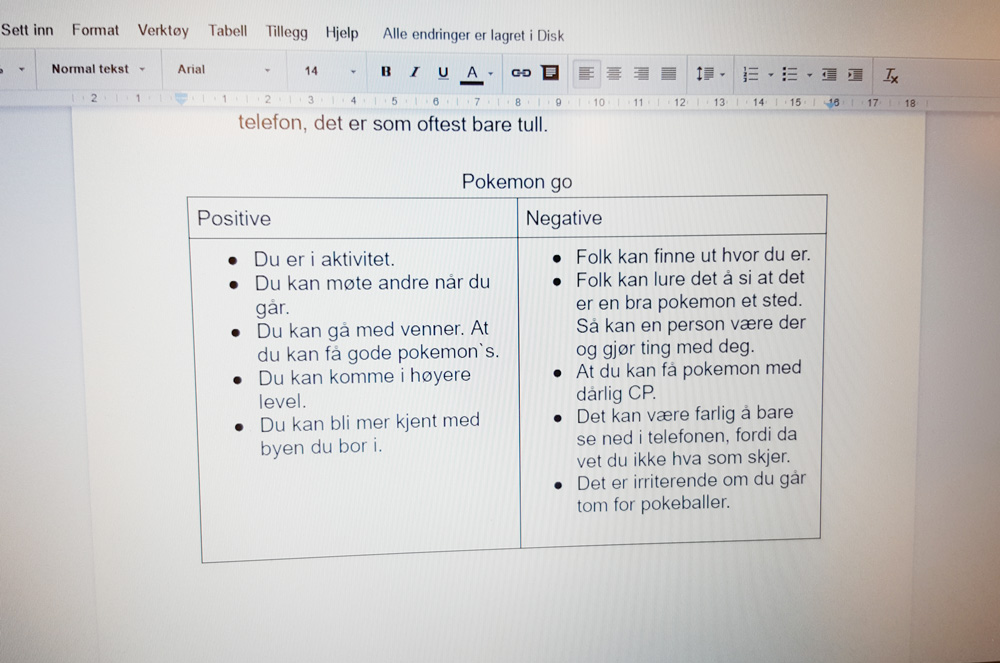 Sett inn Format Verktøy Tabell Tillegg Hjelp Alle endringer er lagret i Disk

Normal tekst Arial 14 B I U A

2 1 1 2 3 4 5 6 7 8 9 10 11 12 13 14 15 16 17 18

telefon, det er som oftest bare tull.

Pokemon go

| Positive | Negative |
|---|---|
| • Du er i aktivitet. • Du kan møte andre når du går. • Du kan gå med venner. At du kan få gode pokemon`s. • Du kan komme i høyere level. • Du kan bli mer kjent med byen du bor i. | • Folk kan finne ut hvor du er. • Folk kan lure det å si at det er en bra pokemon et sted. Så kan en person være der og gjør ting med deg. • At du kan få pokemon med dårlig CP. • Det kan være farlig å bare se ned i telefonen, fordi da vet du ikke hva som skjer. • Det er irriterende om du går tom for pokeballer. |